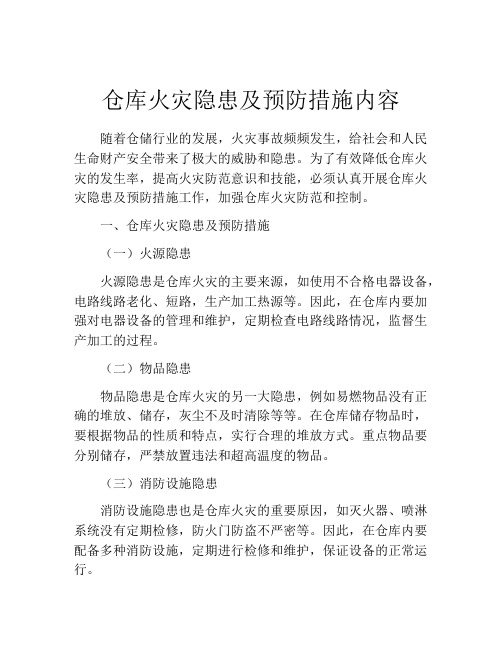 仓库火灾隐患及预防措施内容

随着仓储行业的发展，火灾事故频频发生，给社会和人民生命财产安全带来了极大的威胁和隐患。为了有效降低仓库火灾的发生率，提高火灾防范意识和技能，必须认真开展仓库火灾隐患及预防措施工作，加强仓库火灾防范和控制。

一、仓库火灾隐患及预防措施

（一）火源隐患

火源隐患是仓库火灾的主要来源，如使用不合格电器设备，电路线路老化、短路，生产加工热源等。因此，在仓库内要加强对电器设备的管理和维护，定期检查电路线路情况，监督生产加工的过程。

（二）物品隐患

物品隐患是仓库火灾的另一大隐患，例如易燃物品没有正确的堆放、储存，灰尘不及时清除等等。在仓库储存物品时，要根据物品的性质和特点，实行合理的堆放方式。重点物品要分别储存，严禁放置违法和超高温度的物品。

（三）消防设施隐患

消防设施隐患也是仓库火灾的重要原因，如灭火器、喷淋系统没有定期检修，防火门防盗不严密等。因此，在仓库内要配备多种消防设施，定期进行检修和维护，保证设备的正常运行。